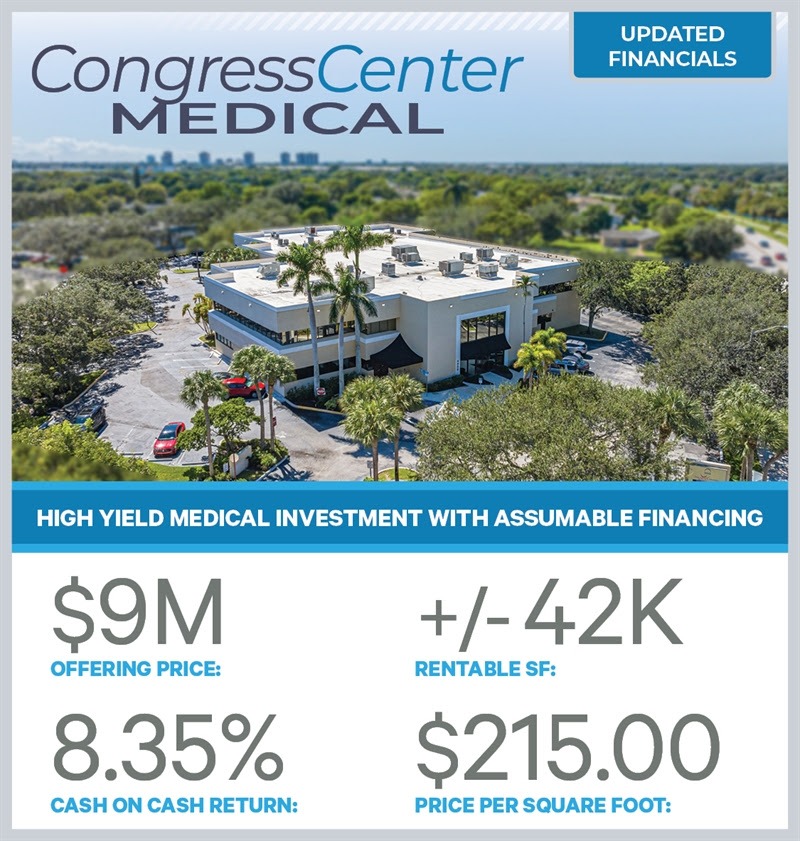 CongressCenter MEDICAL

UPDATED FINANCIALS

HIGH YIELD MEDICAL INVESTMENT WITH ASSUMABLE FINANCING

$9M
OFFERING PRICE:

+/- 42K
RENTABLE SF:

8.35%
CASH ON CASH RETURN:

$215.00
PRICE PER SQUARE FOOT: